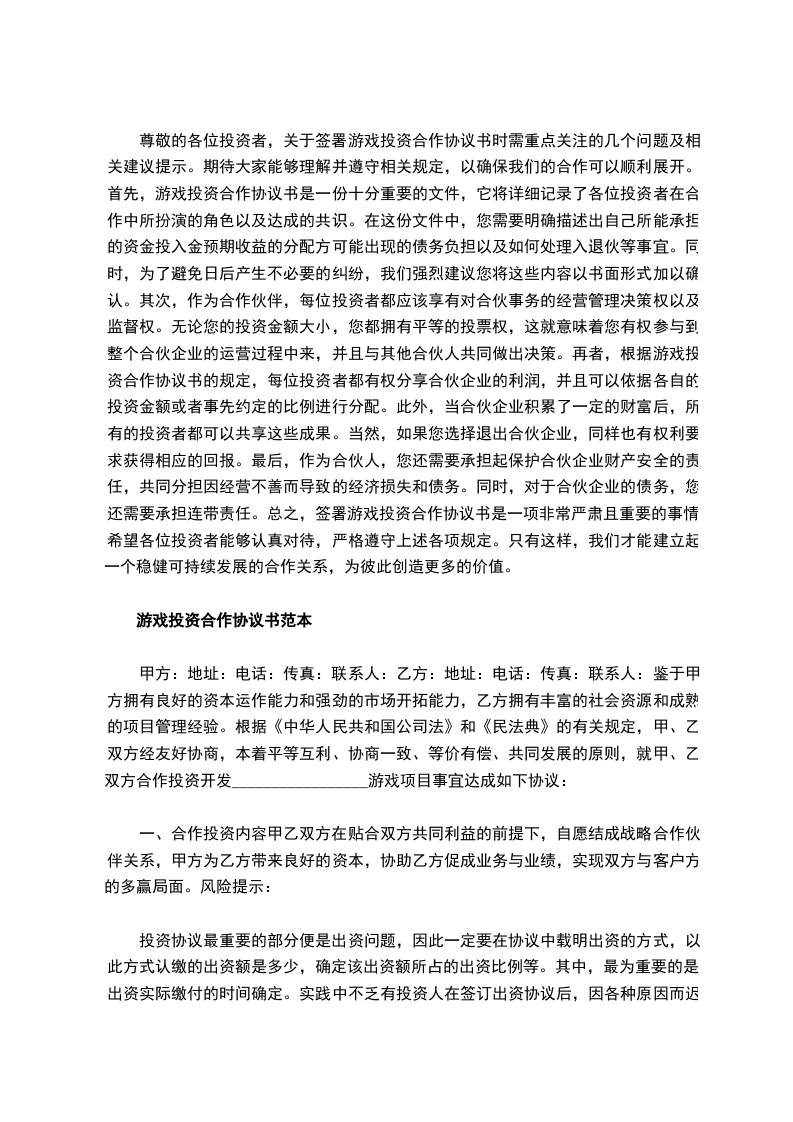 尊敬的各位投资者，关于签署游戏投资合作协议书时需重点关注的几个问题及相关建议提示。期待大家能够理解并遵守相关规定，以确保我们的合作可以顺利展开。首先，游戏投资合作协议书是一份十分重要的文件，它将详细记录了各位投资者在合作中所扮演的角色以及达成的共识。在这份文件中，您需要明确描述出自己所能承担的资金投入金预期收益的分配方可能出现的债务负担以及如何处理入退伙等事宜。同时，为了避免日后产生不必要的纠纷，我们强烈建议您将这些内容以书面形式加以确认。其次，作为合作伙伴，每位投资者都应该享有对合伙事务的经营管理决策权以及监督权。无论您的投资金额大小，您都拥有平等的投票权，这就意味着您有权参与到整个合伙企业的运营过程中来，并且与其他合伙人共同做出决策。再者，根据游戏投资合作协议书的规定，每位投资者都有权分享合伙企业的利润，并且可以依据各自的投资金额或者事先约定的比例进行分配。此外，当合伙企业积累了一定的财富后，所有的投资者都可以共享这些成果。当然，如果您选择退出合伙企业，同样也有权利要求获得相应的回报。最后，作为合伙人，您还需要承担起保护合伙企业财产安全的责任，共同分担因经营不善而导致的经济损失和债务。同时，对于合伙企业的债务，您还需要承担连带责任。总之，签署游戏投资合作协议书是一项非常严肃且重要的事情希望各位投资者能够认真对待，严格遵守上述各项规定。只有这样，我们才能建立起一个稳健可持续发展的合作关系，为彼此创造更多的价值。

游戏投资合作协议书范本

甲方：地址：电话：传真：联系人：乙方：地址：电话：传真：联系人：鉴于甲方拥有良好的资本运作能力和强劲的市场开拓能力，乙方拥有丰富的社会资源和成熟的项目管理经验。根据《中华人民共和国公司法》和《民法典》的有关规定，甲、乙双方经友好协商，本着平等互利、协商一致、等价有偿、共同发展的原则，就甲、乙双方合作投资开发________________游戏项目事宜达成如下协议：

一、合作投资内容甲乙双方在贴合双方共同利益的前提下，自愿结成战略合作伙伴关系，甲方为乙方带来良好的资本，协助乙方促成业务与业绩，实现双方与客户方的多赢局面。风险提示：

投资协议最重要的部分便是出资问题，因此一定要在协议中载明出资的方式，以此方式认缴的出资额是多少，确定该出资额所占的出资比例等。其中，最为重要的是出资实际缴付的时间确定。实践中不乏有投资人在签订出资协议后，因各种原因而迟